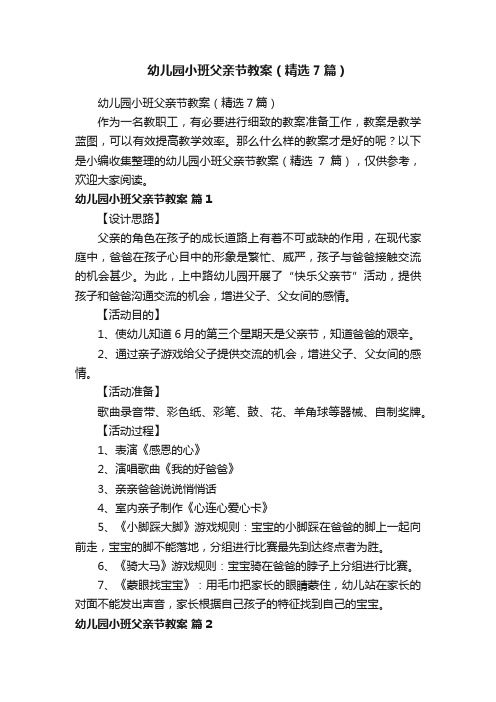 幼儿园小班父亲节教案（精选7篇）

幼儿园小班父亲节教案（精选7篇）

作为一名教职工，有必要进行细致的教案准备工作，教案是教学蓝图，可以有效提高教学效率。那么什么样的教案才是好的呢？以下是小编收集整理的幼儿园小班父亲节教案（精选 7 篇），仅供参考，欢迎大家阅读。

幼儿园小班父亲节教案 篇1

【设计思路】

父亲的角色在孩子的成长道路上有着不可或缺的作用，在现代家庭中，爸爸在孩子心目中的形象是繁忙、威严，孩子与爸爸接触交流的机会甚少。为此，上中路幼儿园开展了“快乐父亲节”活动，提供孩子和爸爸沟通交流的机会，增进父子、父女间的感情。

【活动目的】

1、使幼儿知道6月的第三个星期天是父亲节，知道爸爸的艰辛。

2、通过亲子游戏给父子提供交流的机会，增进父子、父女间的感情。

【活动准备】

歌曲录音带、彩色纸、彩笔、鼓、花、羊角球等器械、自制奖牌。

【活动过程】

1、表演《感恩的心》

2、演唱歌曲《我的好爸爸》

3、亲亲爸爸说说悄悄话

4、室内亲子制作《心连心爱心卡》

5、《小脚踩大脚》游戏规则：宝宝的小脚踩在爸爸的脚上一起向前走，宝宝的脚不能落地，分组进行比赛最先到达终点者为胜。

6、《骑大马》游戏规则：宝宝骑在爸爸的脖子上分组进行比赛。

7、《蒙眼找宝宝》：用毛巾把家长的眼睛蒙住，幼儿站在家长的对面不能发出声音，家长根据自己孩子的特征找到自己的宝宝。

幼儿园小班父亲节教案 篇2